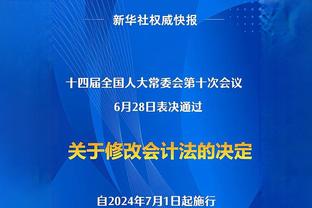 新华社权威快报

十四届全国人大常委会第十次会议
6月28日表决通过

关于修改会计法的决定

自2024年7月1日起施行